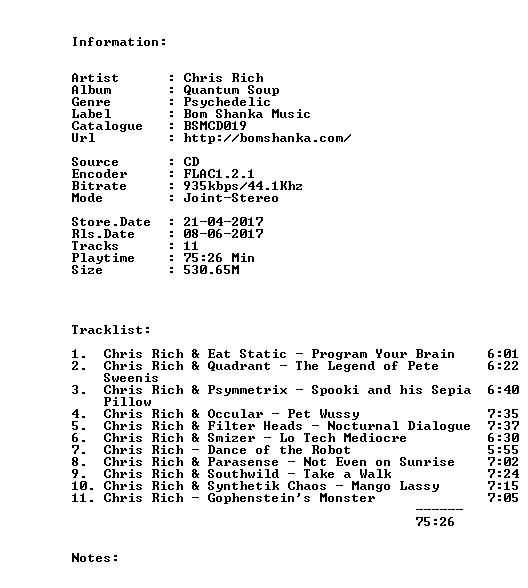 Information:

Artist : Chris Rich
Album : Quantum Soup
Genre : Psychedelic
Label : Bom Shanka Music
Catalogue : BSMCD019
Url : http://bomshanka.com/

Source : CD
Encoder : FLAC1.2.1
Bitrate : 935kbps/44.1Khz
Mode : Joint-Stereo

Store.Date : 21-04-2017
Rls.Date : 08-06-2017
Tracks : 11
Playtime : 75:26 Min
Size : 530.65M

Tracklist:

1. Chris Rich & Eat Static - Program Your Brain 6:01
2. Chris Rich & Quadrant - The Legend of Pete Sweenis 6:22
3. Chris Rich & Psymmetrix - Spooki and his Sepia Pillow 6:40
4. Chris Rich & Occular - Pet Wussy 7:35
5. Chris Rich & Filter Heads - Nocturnal Dialogue 7:37
6. Chris Rich & Smizer - Lo Tech Mediocre 6:30
7. Chris Rich - Dance of the Robot 5:55
8. Chris Rich & Parasense - Not Even on Sunrise 7:02
9. Chris Rich & Southwild - Take a Walk 7:24
10. Chris Rich & Synthetik Chaos - Mango Lassy 7:15
11. Chris Rich - Gophenstein's Monster 7:05
------
75:26

Notes: